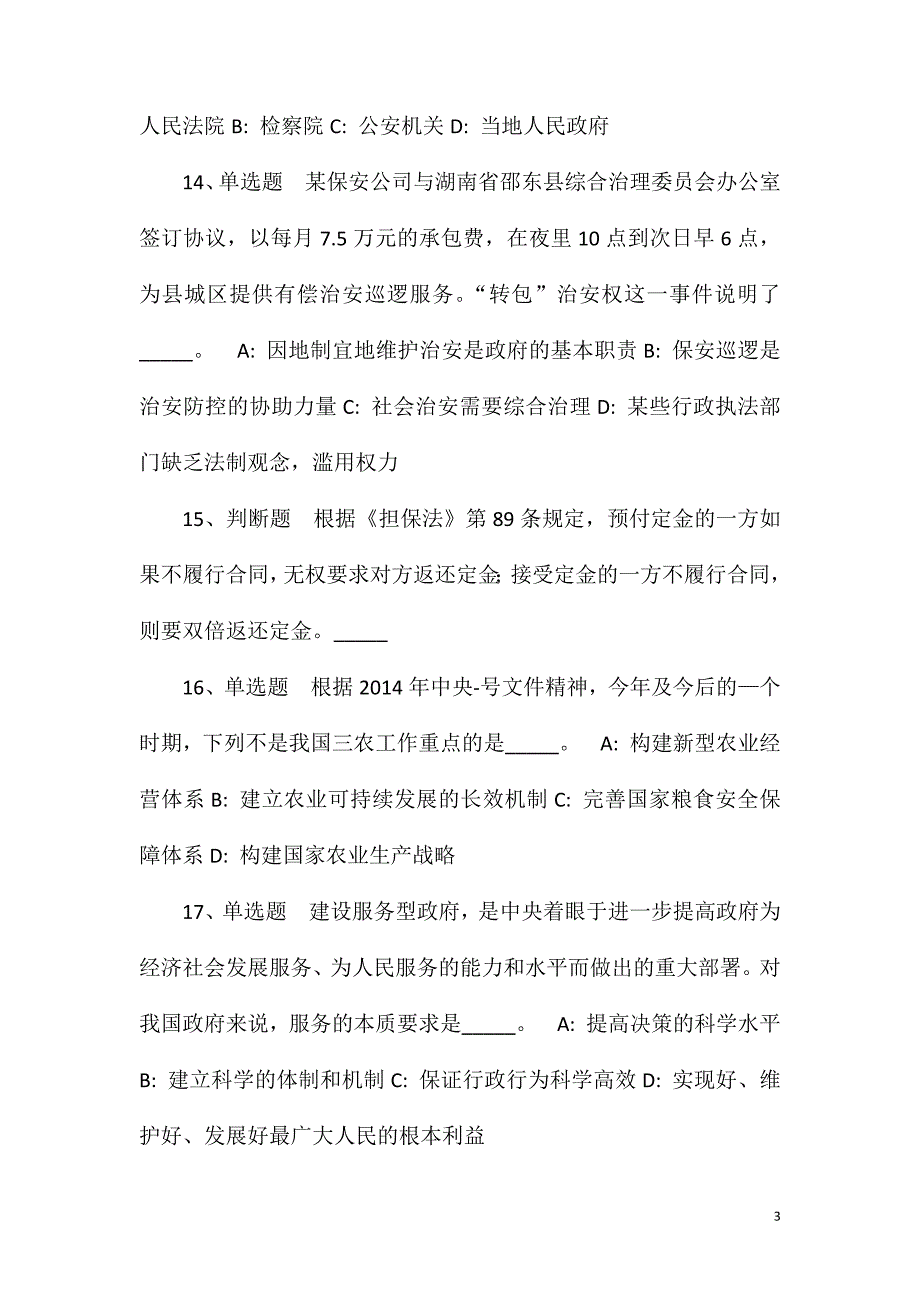 人民法院 B: 检察院 C: 公安机关 D: 当地人民政府

14、单选题　某保安公司与湖南省邵东县综合治理委员会办公室签订协议，以每月 7.5 万元的承包费，在夜里 10 点到次日早 6 点，为县城区提供有偿治安巡逻服务。“转包”治安权这一事件说明了_____。　A: 因地制宜地维护治安是政府的基本职责 B: 保安巡逻是治安防控的协助力量 C: 社会治安需要综合治理 D: 某些行政执法部门缺乏法制观念，滥用权力

15、判断题　根据《担保法》第 89 条规定，预付定金的一方如果不履行合同，无权要求对方返还定金;接受定金的一方不履行合同，则要双倍返还定金。_____

16、单选题　根据 2014 年中央-号文件精神，今年及今后的一个时期，下列不是我国三农工作重点的是_____。　A: 构建新型农业经营体系 B: 建立农业可持续发展的长效机制 C: 完善国家粮食安全保障体系 D: 构建国家农业生产战略

17、单选题　建设服务型政府，是中央着眼于进一步提高政府为经济社会发展服务、为人民服务的能力和水平而做出的重大部署。对我国政府来说，服务的本质要求是_____。　A: 提高决策的科学水平 B: 建立科学的体制和机制 C: 保证行政行为科学高效 D: 实现好、维护好、发展好最广大人民的根本利益

3